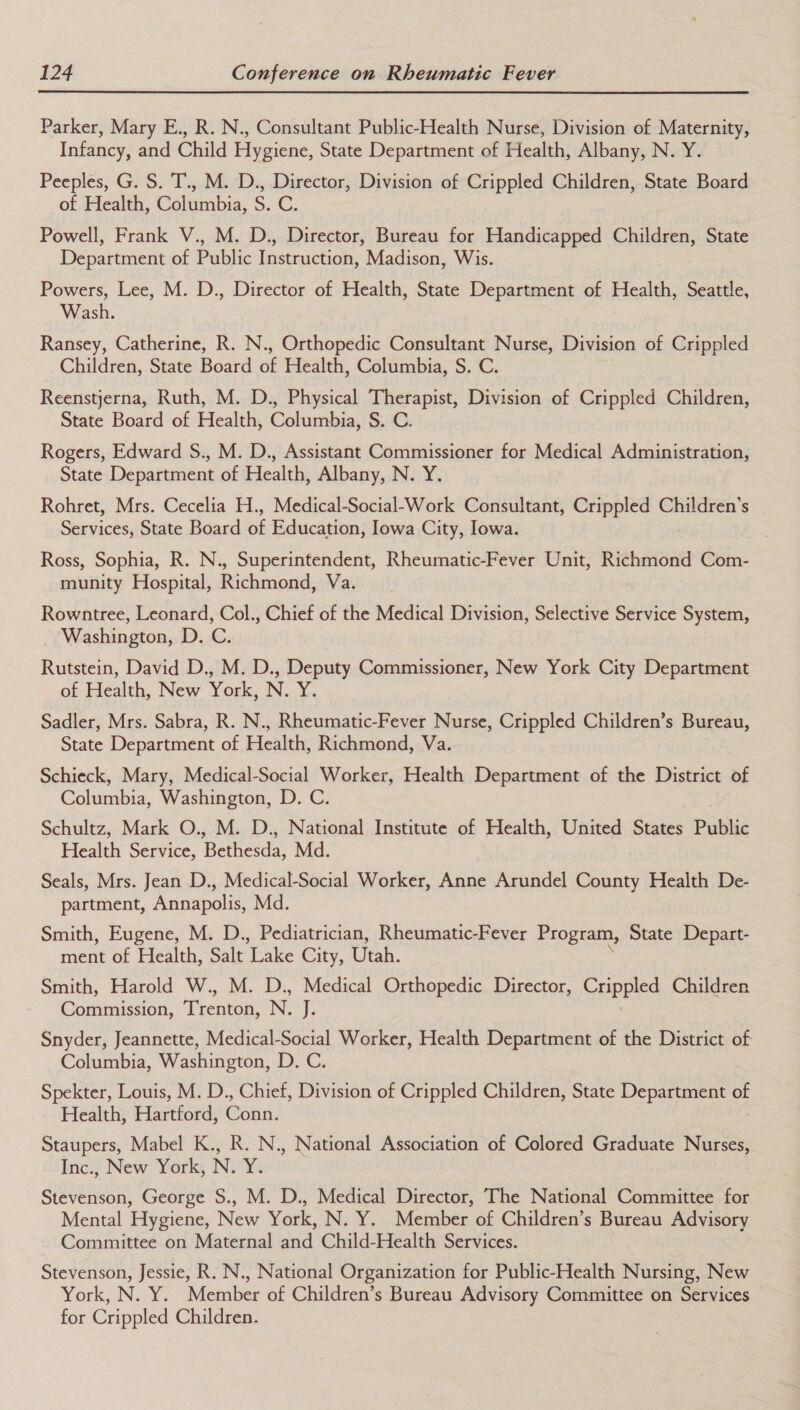 124 Conference on Rheumatic Fever

Parker, Mary E., R. N., Consultant Public-Health Nurse, Division of Maternity, Infancy, and Child Hygiene, State Department of Health, Albany, N. Y.

Peeples, G. S. T., M. D., Director, Division of Crippled Children, State Board of Health, Columbia, S. C.

Powell, Frank V., M. D., Director, Bureau for Handicapped Children, State Department of Public Instruction, Madison, Wis.

Powers, Lee, M. D., Director of Health, State Department of Health, Seattle, Wash.

Ransey, Catherine, R. N., Orthopedic Consultant Nurse, Division of Crippled Children, State Board of Health, Columbia, S. C.

Reenstjerna, Ruth, M. D., Physical Therapist, Division of Crippled Children, State Board of Health, Columbia, S. C.

Rogers, Edward S., M. D., Assistant Commissioner for Medical Administration, State Department of Health, Albany, N. Y.

Rohret, Mrs. Cecelia H., Medical-Social-Work Consultant, Crippled Children's Services, State Board of Education, Iowa City, Iowa.

Ross, Sophia, R. N., Superintendent, Rheumatic-Fever Unit, Richmond Community Hospital, Richmond, Va.

Rowntree, Leonard, Col., Chief of the Medical Division, Selective Service System, Washington, D. C.

Rutstein, David D., M. D., Deputy Commissioner, New York City Department of Health, New York, N. Y.

Sadler, Mrs. Sabra, R. N., Rheumatic-Fever Nurse, Crippled Children's Bureau, State Department of Health, Richmond, Va.

Schieck, Mary, Medical-Social Worker, Health Department of the District of Columbia, Washington, D. C.

Schultz, Mark O., M. D., National Institute of Health, United States Public Health Service, Bethesda, Md.

Seals, Mrs. Jean D., Medical-Social Worker, Anne Arundel County Health Department, Annapolis, Md.

Smith, Eugene, M. D., Pediatrician, Rheumatic-Fever Program, State Department of Health, Salt Lake City, Utah.

Smith, Harold W., M. D., Medical Orthopedic Director, Crippled Children Commission, Trenton, N. J.

Snyder, Jeannette, Medical-Social Worker, Health Department of the District of Columbia, Washington, D. C.

Spekter, Louis, M. D., Chief, Division of Crippled Children, State Department of Health, Hartford, Conn.

Staupers, Mabel K., R. N., National Association of Colored Graduate Nurses, Inc., New York, N. Y.

Stevenson, George S., M. D., Medical Director, The National Committee for Mental Hygiene, New York, N. Y. Member of Children's Bureau Advisory Committee on Maternal and Child-Health Services.

Stevenson, Jessie, R. N., National Organization for Public-Health Nursing, New York, N. Y. Member of Children's Bureau Advisory Committee on Services for Crippled Children.